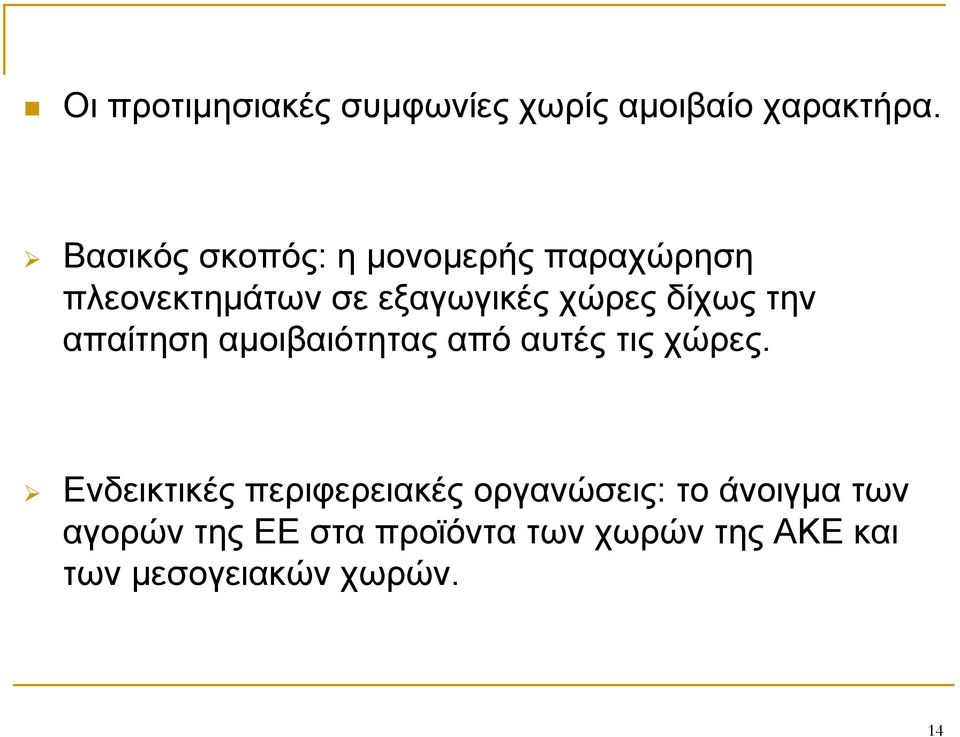 Οι προτιμησιακές συμφωνίες χωρίς αμοιβαίο χαρακτήρα.

Βασικός σκοπός: η μονομερής παραχώρηση πλεονεκτημάτων σε εξαγωγικές χώρες δίχως την απαίτηση αμοιβαιότητας από αυτές τις χώρες.

Ενδεικτικές περιφερειακές οργανώσεις: το άνοιγμα των αγορών της ΕΕ στα προϊόντα των χωρών της ΑΚΕ και των μεσογειακών χωρών.

14